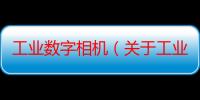 工业数字相机（关于工业